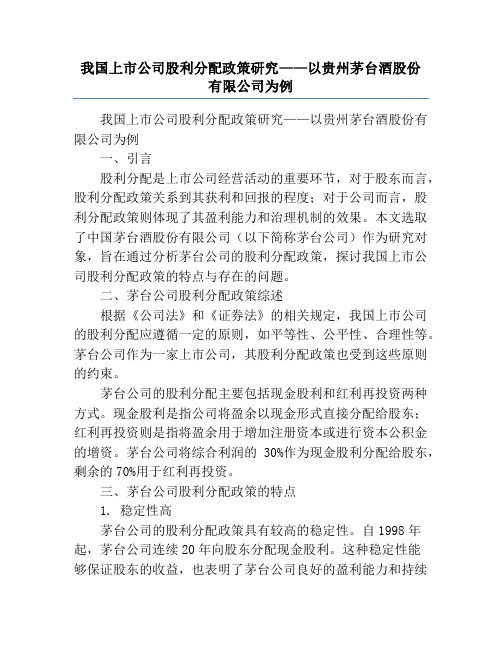 我国上市公司股利分配政策研究——以贵州茅台酒股份有限公司为例

我国上市公司股利分配政策研究——以贵州茅台酒股份有限公司为例

一、引言

股利分配是上市公司经营活动的重要环节，对于股东而言，股利分配政策关系到其获利和回报的程度；对于公司而言，股利分配政策则体现了其盈利能力和治理机制的效果。本文选取了中国茅台酒股份有限公司（以下简称茅台公司）作为研究对象，旨在通过分析茅台公司的股利分配政策，探讨我国上市公司股利分配政策的特点与存在的问题。

二、茅台公司股利分配政策综述

根据《公司法》和《证券法》的相关规定，我国上市公司的股利分配应遵循一定的原则，如平等性、公平性、合理性等。茅台公司作为一家上市公司，其股利分配政策也受到这些原则的约束。

茅台公司的股利分配主要包括现金股利和红利再投资两种方式。现金股利是指公司将盈余以现金形式直接分配给股东；红利再投资则是指将盈余用于增加注册资本或进行资本公积金的增资。茅台公司将综合利润的 30%作为现金股利分配给股东，剩余的 70%用于红利再投资。

三、茅台公司股利分配政策的特点

1. 稳定性高

茅台公司的股利分配政策具有较高的稳定性。自 1998 年起，茅台公司连续 20 年向股东分配现金股利。这种稳定性能够保证股东的收益，也表明了茅台公司良好的盈利能力和持续